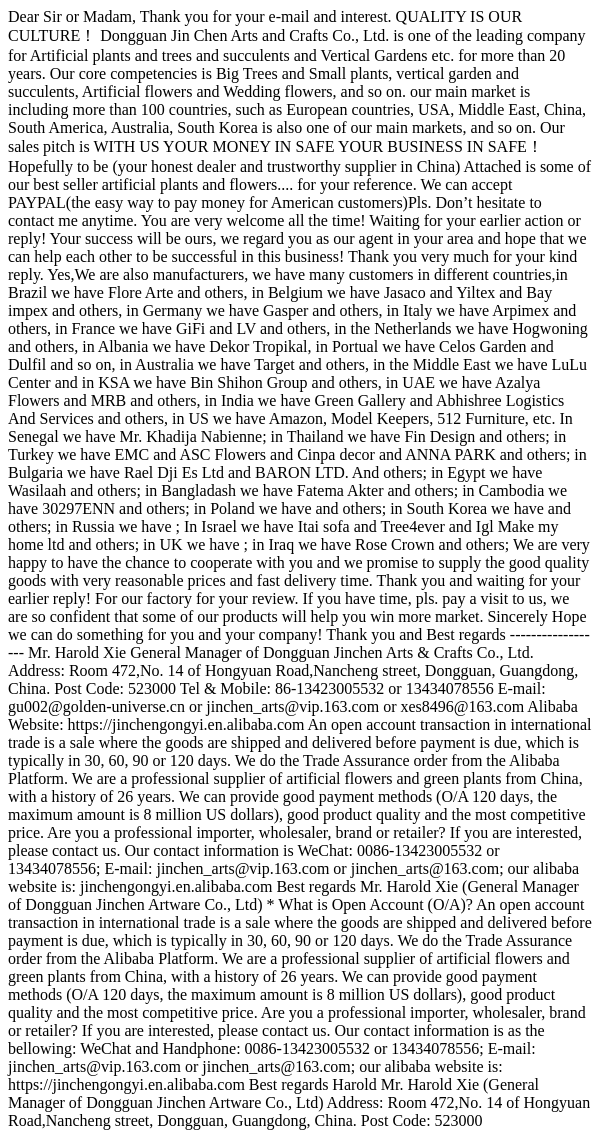 Dear Sir or Madam, Thank you for your e-mail and interest. QUALITY IS OUR CULTURE！ Dongguan Jin Chen Arts and Crafts Co., Ltd. is one of the leading company for Artificial plants and trees and succulents and Vertical Gardens etc. for more than 20 years. Our core competencies is Big Trees and Small plants, vertical garden and succulents, Artificial flowers and Wedding flowers, and so on. our main market is including more than 100 countries, such as European countries, USA, Middle East, China, South America, Australia, South Korea is also one of our main markets, and so on. Our sales pitch is WITH US YOUR MONEY IN SAFE YOUR BUSINESS IN SAFE！ Hopefully to be (your honest dealer and trustworthy supplier in China) Attached is some of our best seller artificial plants and flowers.... for your reference. We can accept PAYPAL(the easy way to pay money for American customers)Pls. Don’t hesitate to contact me anytime. You are very welcome all the time! Waiting for your earlier action or reply! Your success will be ours, we regard you as our agent in your area and hope that we can help each other to be successful in this business! Thank you very much for your kind reply. Yes,We are also manufacturers, we have many customers in different countries,in Brazil we have Flore Arte and others, in Belgium we have Jasaco and Yiltex and Bay impex and others, in Germany we have Gasper and others, in Italy we have Arpimex and others, in France we have GiFi and LV and others, in the Netherlands we have Hogwoning and others, in Albania we have Dekor Tropikal, in Portual we have Celos Garden and Dulfil and so on, in Australia we have Target and others, in the Middle East we have LuLu Center and in KSA we have Bin Shihon Group and others, in UAE we have Azalya Flowers and MRB and others, in India we have Green Gallery and Abhishree Logistics And Services and others, in US we have Amazon, Model Keepers, 512 Furniture, etc. In Senegal we have Mr. Khadija Nabienne; in Thailand we have Fin Design and others; in Turkey we have EMC and ASC Flowers and Cinpa decor and ANNA PARK and others; in Bulgaria we have Rael Dji Es Ltd and BARON LTD. And others; in Egypt we have Wasilaah and others; in Bangladash we have Fatema Akter and others; in Cambodia we have 30297ENN and others; in Poland we have and others; in South Korea we have and others; in Russia we have ; In Israel we have Itai sofa and Tree4ever and Igl Make my home ltd and others; in UK we have ; in Iraq we have Rose Crown and others; We are very happy to have the chance to cooperate with you and we promise to supply the good quality goods with very reasonable prices and fast delivery time. Thank you and waiting for your earlier reply! For our factory for your review. If you have time, pls. pay a visit to us, we are so confident that some of our products will help you win more market. Sincerely Hope we can do something for you and your company! Thank you and Best regards ----------------- Mr. Harold Xie General Manager of Dongguan Jinchen Arts & Crafts Co., Ltd. Address: Room 472,No. 14 of Hongyuan Road,Nancheng street, Dongguan, Guangdong, China. Post Code: 523000 Tel & Mobile: 86-13423005532 or 13434078556 E-mail: gu002@golden-universe.cn or jinchen_arts@vip.163.com or xes8496@163.com Alibaba Website: https://jinchengongyi.en.alibaba.com An open account transaction in international trade is a sale where the goods are shipped and delivered before payment is due, which is typically in 30, 60, 90 or 120 days. We do the Trade Assurance order from the Alibaba Platform. We are a professional supplier of artificial flowers and green plants from China, with a history of 26 years. We can provide good payment methods (O/A 120 days, the maximum amount is 8 million US dollars), good product quality and the most competitive price. Are you a professional importer, wholesaler, brand or retailer? If you are interested, please contact us. Our contact information is WeChat: 0086-13423005532 or 13434078556; E-mail: jinchen_arts@vip.163.com or jinchen_arts@163.com; our alibaba website is: jinchengongyi.en.alibaba.com Best regards Mr. Harold Xie (General Manager of Dongguan Jinchen Artware Co., Ltd) * What is Open Account (O/A)? An open account transaction in international trade is a sale where the goods are shipped and delivered before payment is due, which is typically in 30, 60, 90 or 120 days. We do the Trade Assurance order from the Alibaba Platform. We are a professional supplier of artificial flowers and green plants from China, with a history of 26 years. We can provide good payment methods (O/A 120 days, the maximum amount is 8 million US dollars), good product quality and the most competitive price. Are you a professional importer, wholesaler, brand or retailer? If you are interested, please contact us. Our contact information is as the bellowing: WeChat and Handphone: 0086-13423005532 or 13434078556; E-mail: jinchen_arts@vip.163.com or jinchen_arts@163.com; our alibaba website is: https://jinchengongyi.en.alibaba.com Best regards Harold Mr. Harold Xie (General Manager of Dongguan Jinchen Artware Co., Ltd) Address: Room 472,No. 14 of Hongyuan Road,Nancheng street, Dongguan, Guangdong, China. Post Code: 523000